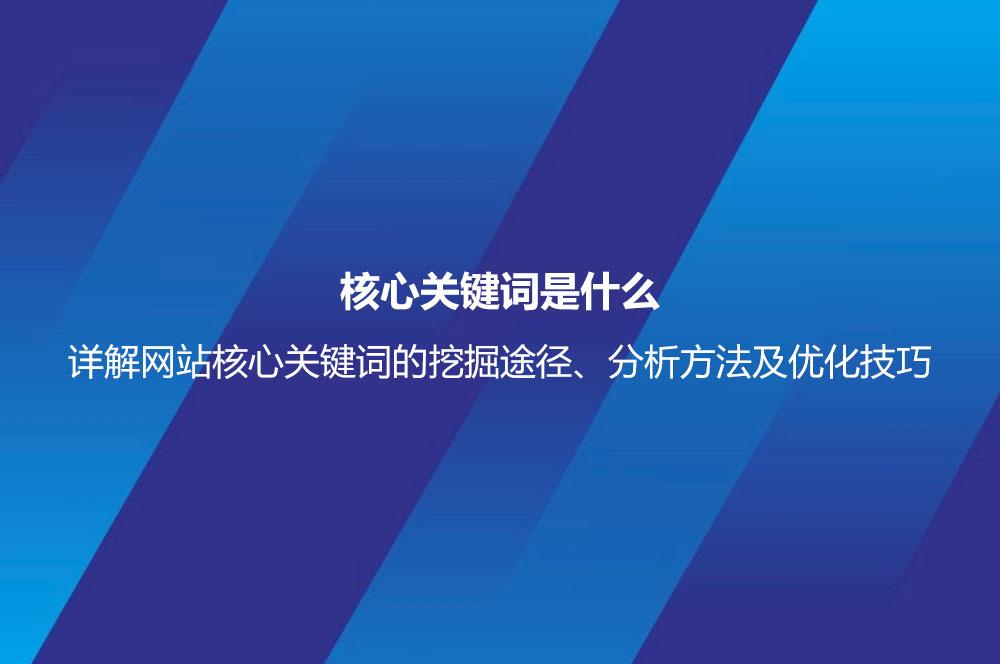 核心关键词是什么

详解网站核心关键词的挖掘途径、分析方法及优化技巧